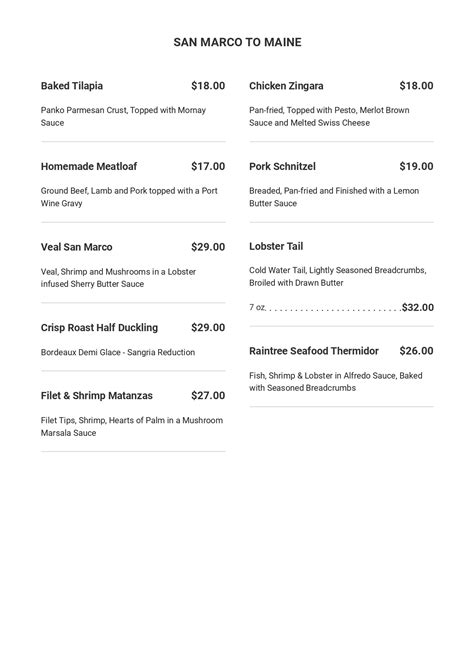 SAN MARCO TO MAINE

Baked Tilapia $18.00

Panko Parmesan Crust, Topped with Mornay Sauce

Homemade Meatloaf $17.00

Ground Beef, Lamb and Pork topped with a Port Wine Gravy

Veal San Marco $29.00

Veal, Shrimp and Mushrooms in a Lobster infused Sherry Butter Sauce

Crisp Roast Half Duckling $29.00

Bordeaux Demi Glace - Sangria Reduction

Filet & Shrimp Matanzas $27.00

Filet Tips, Shrimp, Hearts of Palm in a Mushroom Marsala Sauce

Chicken Zingara $18.00

Pan-fried, Topped with Pesto, Merlot Brown Sauce and Melted Swiss Cheese

Pork Schnitzel $19.00

Breaded, Pan-fried and Finished with a Lemon Butter Sauce

Lobster Tail

Cold Water Tail, Lightly Seasoned Breadcrumbs, Broiled with Drawn Butter

7 oz. . . . . . . . . . . . . . . . . . . . . . . . . . .$32.00

Raintree Seafood Thermidor $26.00

Fish, Shrimp & Lobster in Alfredo Sauce, Baked with Seasoned Breadcrumbs